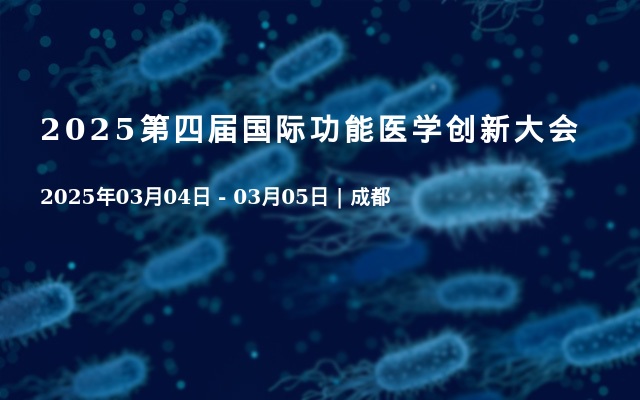 2025第四届国际功能医学创新大会

2025年03月04日 - 03月05日 | 成都